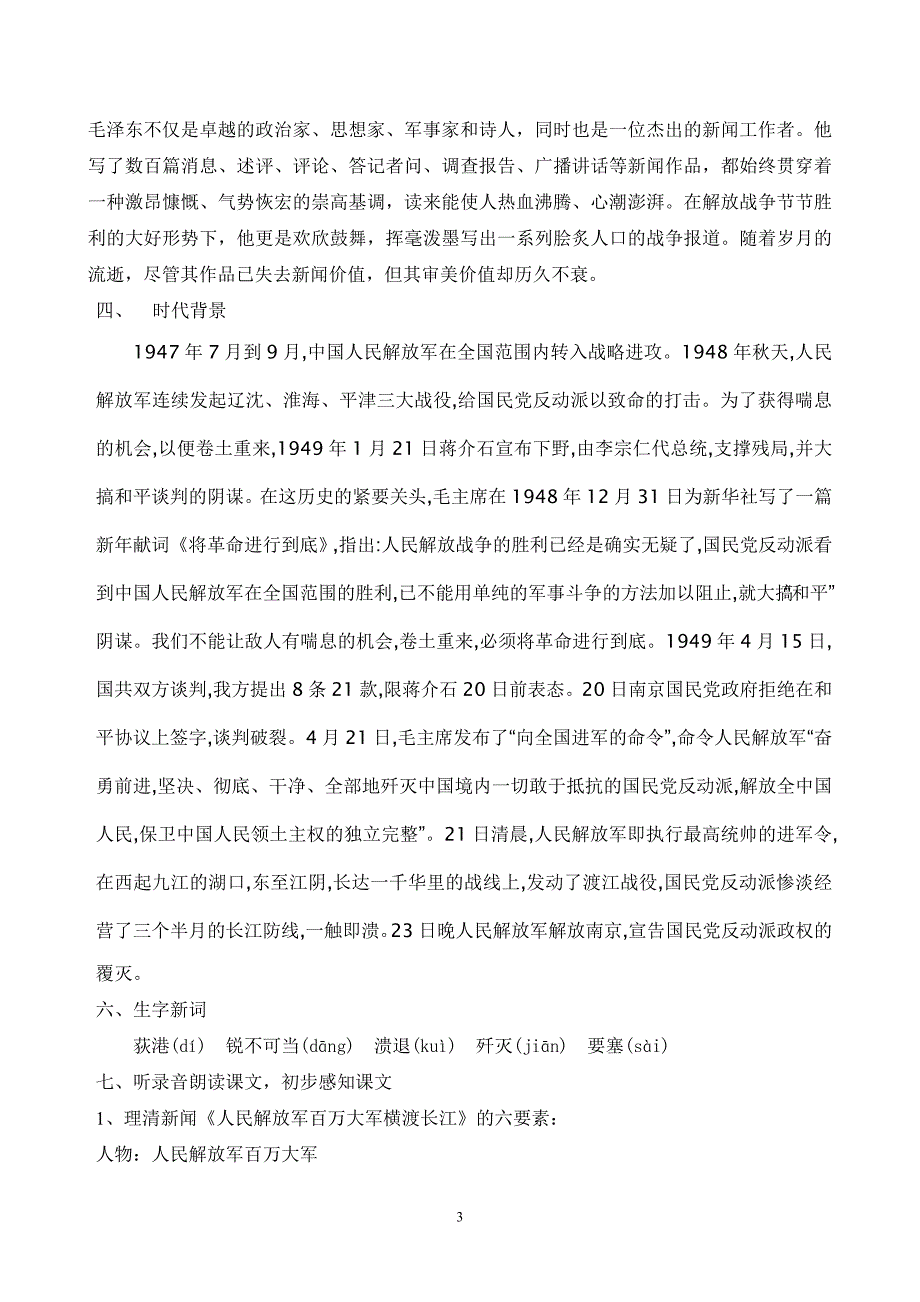 毛泽东不仅是卓越的政治家、思想家、军事家和诗人，同时也是一位杰出的新闻工作者。他写了数百篇消息、述评、评论、答记者问、调查报告、广播讲话等新闻作品，都始终贯穿着一种激昂慷慨、气势恢宏的崇高基调，读来能使人热血沸腾、心潮澎湃。在解放战争节节胜利的大好形势下，他更是欢欣鼓舞，挥毫泼墨写出一系列脍炙人口的战争报道。随着岁月的流逝，尽管其作品已失去新闻价值，但其审美价值却历久不衰。

四、 时代背景

1947 年 7 月到 9 月,中国人民解放军在全国范围内转入战略进攻。1948 年秋天,人民解放军连续发起辽沈、淮海、平津三大战役,给国民党反动派以致命的打击。为了获得喘息的机会,以便卷土重来,1949 年 1 月 21 日蒋介石宣布下野,由李宗仁代总统,支撑残局,并大搞和平谈判的阴谋。在这历史的紧要关头,毛主席在 1948 年 12 月 31 日为新华社写了一篇新年献词《将革命进行到底》,指出:人民解放战争的胜利已经是确实无疑了,国民党反动派看到中国人民解放军在全国范围的胜利,已不能用单纯的军事斗争的方法加以阻止,就大搞和平”阴谋。我们不能让敌人有喘息的机会,卷土重来,必须将革命进行到底。1949 年 4 月 15 日,国共双方谈判,我方提出 8 条 21 款,限蒋介石 20 日前表态。20 日南京国民党政府拒绝在和平协议上签字,谈判破裂。4 月 21 日,毛主席发布了“向全国进军的命令”,命令人民解放军“奋勇前进,坚决、彻底、干净、全部地歼灭中国境内一切敢于抵抗的国民党反动派,解放全中国人民,保卫中国人民领土主权的独立完整”。21 日清晨,人民解放军即执行最高统帅的进军令,在西起九江的湖口,东至江阴,长达一千华里的战线上,发动了渡江战役,国民党反动派惨淡经营了三个半月的长江防线,一触即溃。23 日晚人民解放军解放南京,宣告国民党反动派政权的覆灭。

六、生字新词

荻港(dí) 锐不可当(dāng) 溃退(kuì) 歼灭(jiān) 要塞(sài)

七、听录音朗读课文，初步感知课文

1、理清新闻《人民解放军百万大军横渡长江》的六要素：

人物：人民解放军百万大军

3